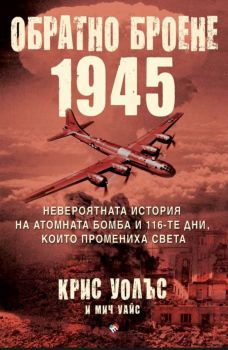 ОБРАТНО БРОЕНЕ
1945

НЕВЕРОЯТНАТА ИСТОРИЯ НА АТОМНАТА БОМБА И 116-ТЕ ДНИ, КОИТО ПРОМЕНИХА СВЕТА

КРИС УОЛЪС
И МИЧ УАЙС